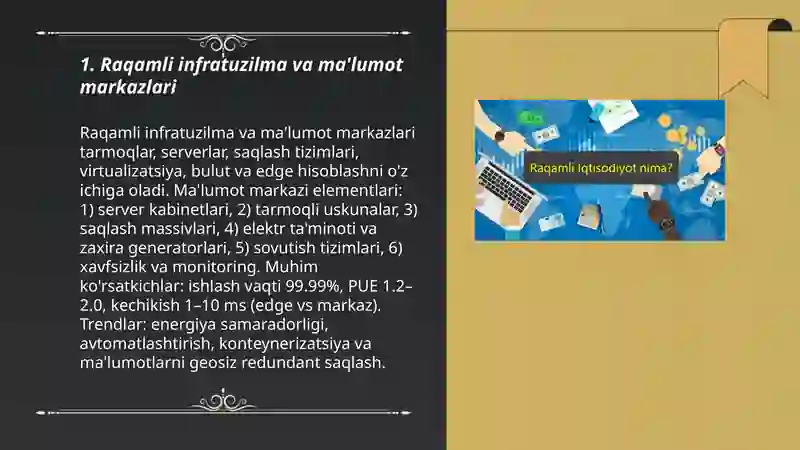 1. Raqamli infratuzilma va ma'lumot markazlari

Raqamli infratuzilma va ma'lumot markazlari tarmoqlar, serverlar, saqlash tizimlari, virtualizatsiya, bulut va edge hisoblashni o'z ichiga oladi. Ma'lumot markazi elementlari: 1) server kabinetlari, 2) tarmoqli uskunalar, 3) saqlash massivlari, 4) elektr ta'minoti va zaxira generatorlari, 5) sovutish tizimlari, 6) xavfsizlik va monitoring. Muhim ko'rsatkichlar: ishlash vaqti 99.99%, PUE 1.2–2.0, kechikish 1–10 ms (edge vs markaz). Trendlar: energiya samaradorligi, avtomatlashtirish, konteynerizatsiya va ma'lumotlarni geosiz redundant saqlash.

Raqamli iqtisodiyot nima?